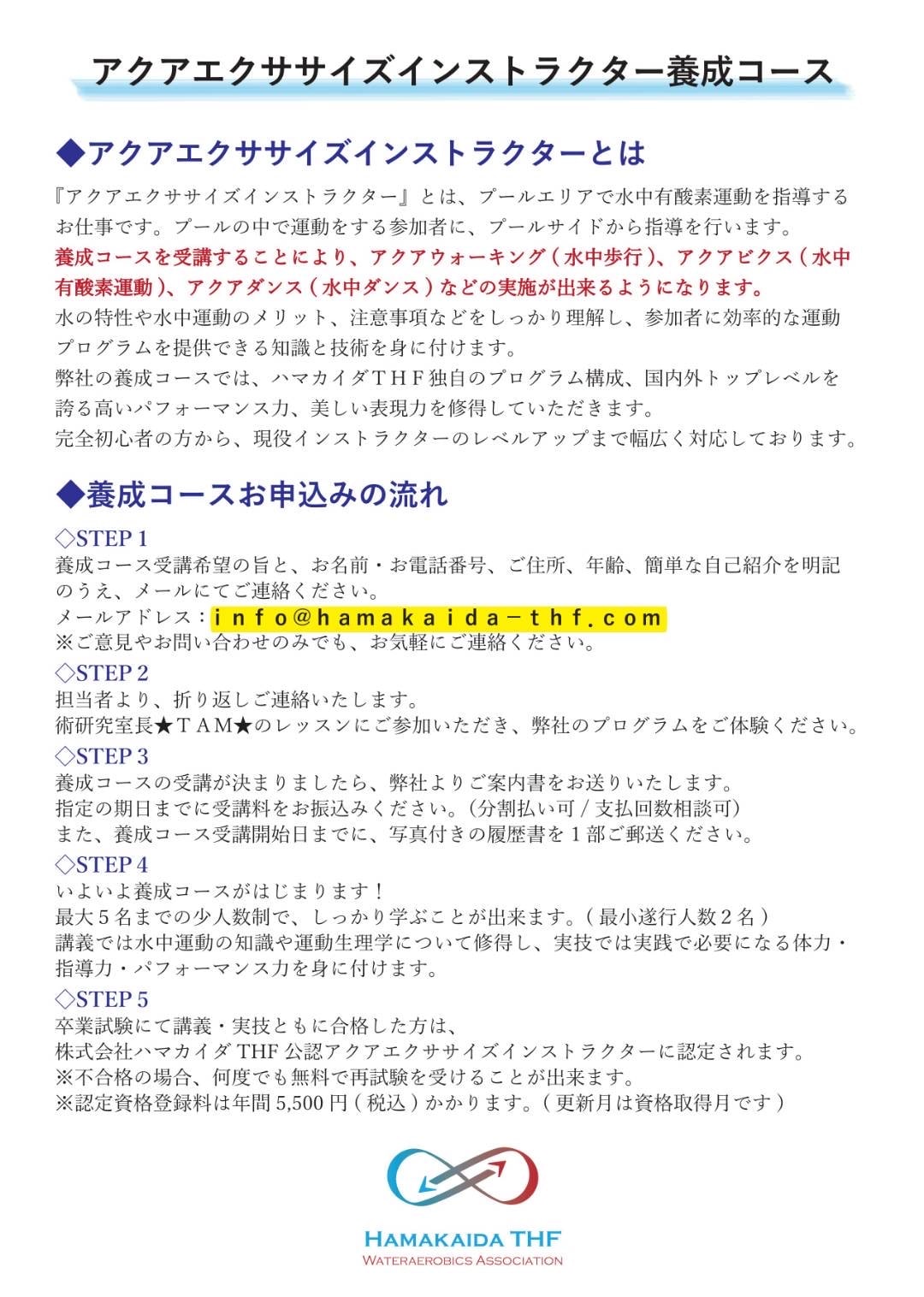 アクアエクササイズインストラクター養成コース

◆アクアエクササイズインストラクターとは

『アクアエクササイズインストラクター』とは、プールエリアで水中有酸素運動を指導するお仕事です。プールの中で運動をする参加者に、プールサイドから指導を行います。
養成コースを受講することにより、アクアウォーキング（水中歩行）、アクアビクス（水中有酸素運動）、アクアダンス（水中ダンス）などの実施が出来るようになります。
水の特性や水中運動のメリット、注意事項などをしっかり理解し、参加者に効率的な運動プログラムを提供できる知識と技術を身に付けます。
弊社の養成コースでは、ハマカイダＴＨＦ独自のプログラム構成、国内外トップレベルを誇る高いパフォーマンス力、美しい表現力を修得していただきます。
完全初心者の方から、現役インストラクターのレベルアップまで幅広く対応しております。

◆養成コースお申込みの流れ

◇STEP 1
養成コース受講希望の旨と、お名前・お電話番号、ご住所、年齢、簡単な自己紹介を明記のうえ、メールにてご連絡ください。
メールアドレス：info@hamakaida-thf.com
※ご意見やお問い合わせのみでも、お気軽にご連絡ください。

◇STEP 2
担当者より、折り返しご連絡いたします。
術研究室長★ＴＡＭ★のレッスンにご参加いただき、弊社のプログラムをご体験ください。

◇STEP 3
養成コースの受講が決まりましたら、弊社よりご案内書をお送りいたします。
指定の期日までに受講料をお振込みください。（分割払い可 / 支払回数相談可）
また、養成コース受講開始日までに、写真付きの履歴書を１部ご郵送ください。

◇STEP 4
いよいよ養成コースがはじまります！
最大５名までの少人数制で、しっかり学ぶことが出来ます。（最小遂行人数２名）
講義では水中運動の知識や運動生理学について修得し、実技では実践で必要になる体力・指導力・パフォーマンス力を身に付けます。

◇STEP 5
卒業試験にて講義・実技ともに合格した方は、
株式会社ハマカイダ THF 公認アクアエクササイズインストラクターに認定されます。
※不合格の場合、何度でも無料で再試験を受けることが出来ます。
※認定資格登録料は年間 5,500 円（税込）かかります。（更新月は資格取得月です）

HAMAKAIDA THF
WATERAEROBICS ASSOCIATION